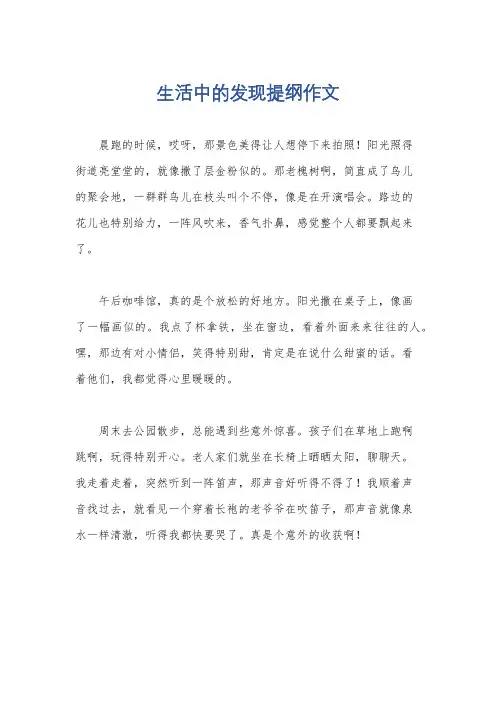 生活中的发现提纲作文

晨跑的时候，哎呀，那景色美得让人想停下来拍照！阳光照得街道亮堂堂的，就像撒了层金粉似的。那老槐树啊，简直成了鸟儿的聚会地，一群群鸟儿在枝头叫个不停，像是在开演唱会。路边的花儿也特别给力，一阵风吹来，香气扑鼻，感觉整个人都要飘起来了。

午后咖啡馆，真的是个放松的好地方。阳光撒在桌子上，像画了一幅画似的。我点了杯拿铁，坐在窗边，看着外面来来往往的人。嘿，那边有对小情侣，笑得特别甜，肯定是在说什么甜蜜的话。看着他们，我都觉得心里暖暖的。

周末去公园散步，总能遇到些意外惊喜。孩子们在草地上跑啊跳啊，玩得特别开心。老人家们就坐在长椅上晒晒太阳，聊聊天。我走着走着，突然听到一阵笛声，那声音好听得不得了！我顺着声音找过去，就看见一个穿着长袍的老爷爷在吹笛子，那声音就像泉水一样清澈，听得我都快要哭了。真是个意外的收获啊！